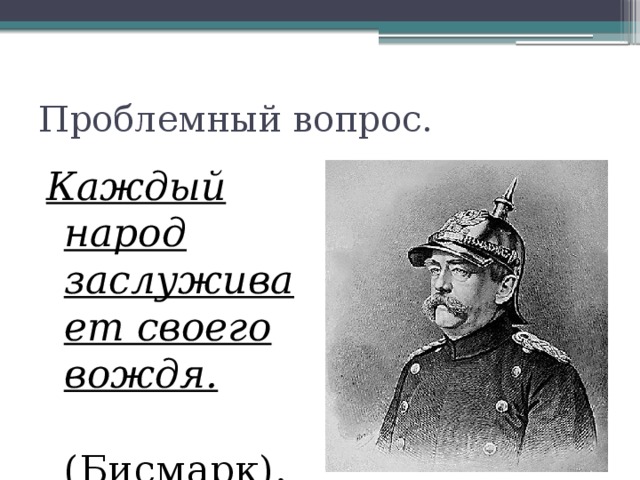 Проблемный вопрос.

Каждый народ заслуживает своего вождя.

(Бисмарк).